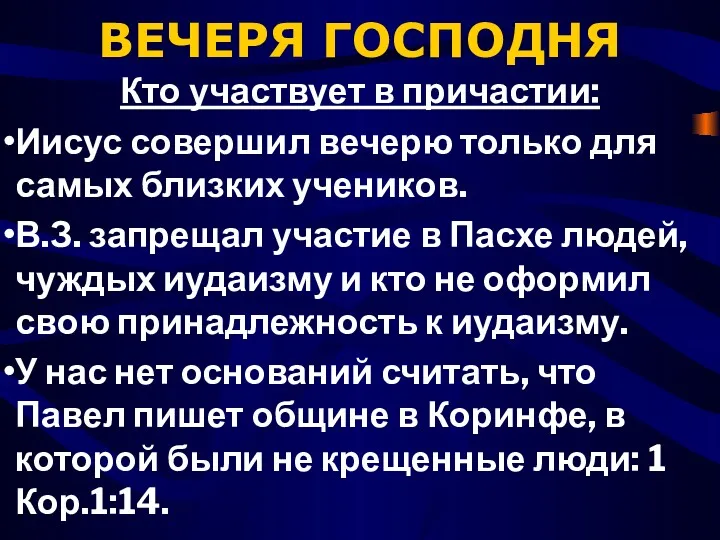 ВЕЧЕРЯ ГОСПОДНЯ

Кто участвует в причастии:

•Иисус совершил вечерю только для самых близких учеников.

•В.З. запрещал участие в Пасхе людей, чуждых иудаизму и кто не оформил свою принадлежность к иудаизму.

•У нас нет оснований считать, что Павел пишет общине в Коринфе, в которой были не крещенные люди: 1 Кор.1:14.